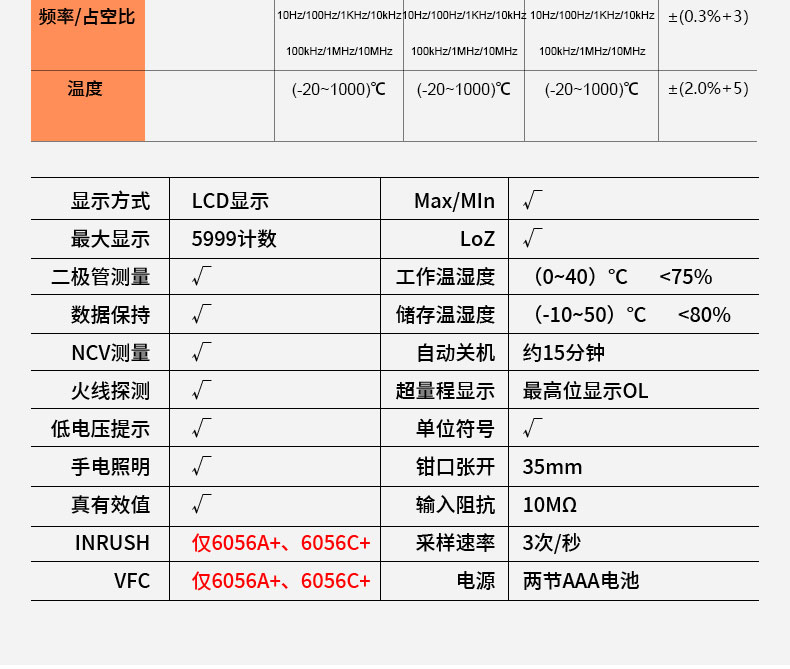 | 频率/占空比 | | 10Hz/100Hz/1KHz/10kHz 100kHz/1MHz/10MHz | 10Hz/100Hz/1KHz/10kHz 100kHz/1MHz/10MHz | 10Hz/100Hz/1KHz/10kHz 100kHz/1MHz/10MHz | ±(0.3%+3) |
|---|---|---|---|---|---|
| 温度 | | (-20~1000)℃ | (-20~1000)℃ | (-20~1000)℃ | ±(2.0%+5) |

| 显示方式 | LCD显示 | Max/MIn | √ |
|---|---|---|---|
| 最大显示 | 5999计数 | LoZ | √ |
| 二极管测量 | √ | 工作温湿度 | （0~40）℃ <75% |
| 数据保持 | √ | 储存温湿度 | （-10~50）℃ <80% |
| NCV测量 | √ | 自动关机 | 约15分钟 |
| 火线探测 | √ | 超量程显示 | 最高位显示OL |
| 低电压提示 | √ | 单位符号 | √ |
| 手电照明 | √ | 钳口张开 | 35mm |
| 真有效值 | √ | 输入阻抗 | 10MΩ |
| INRUSH | 仅6056A+、6056C+ | 采样速率 | 3次/秒 |
| VFC | 仅6056A+、6056C+ | 电源 | 两节AAA电池 |